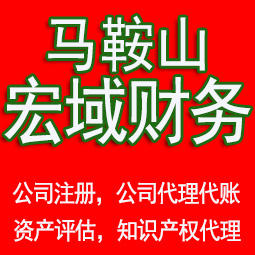 马鞍山
宏域财务

公司注册，公司代理代账
资产评估，知识产权代理